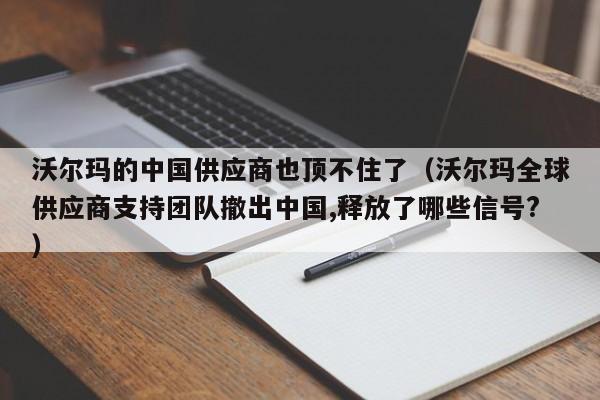 沃尔玛的中国供应商也顶不住了（沃尔玛全球供应商支持团队撤出中国,释放了哪些信号?）